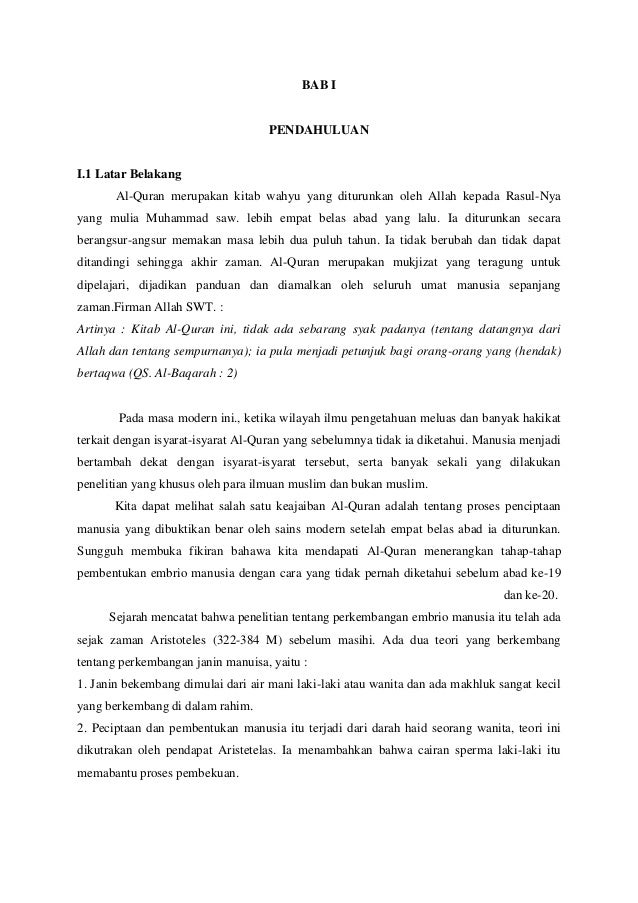 BAB I

PENDAHULUAN

I.1 Latar Belakang

Al-Quran merupakan kitab wahyu yang diturunkan oleh Allah kepada Rasul-Nya yang mulia Muhammad saw. lebih empat belas abad yang lalu. Ia diturunkan secara berangsur-angsur memakan masa lebih dua puluh tahun. Ia tidak berubah dan tidak dapat ditandingi sehingga akhir zaman. Al-Quran merupakan mukjizat yang teragung untuk dipelajari, dijadikan panduan dan diamalkan oleh seluruh umat manusia sepanjang zaman.Firman Allah SWT. :

Artinya : Kitab Al-Quran ini, tidak ada sebarang syak padanya (tentang datangnya dari Allah dan tentang sempurnanya); ia pula menjadi petunjuk bagi orang-orang yang (hendak) bertaqwa (QS. Al-Baqarah : 2)

Pada masa modern ini., ketika wilayah ilmu pengetahuan meluas dan banyak hakikat terkait dengan isyarat-isyarat Al-Quran yang sebelumnya tidak ia diketahui. Manusia menjadi bertambah dekat dengan isyarat-isyarat tersebut, serta banyak sekali yang dilakukan penelitian yang khusus oleh para ilmuan muslim dan bukan muslim.

Kita dapat melihat salah satu keajaiban Al-Quran adalah tentang proses penciptaan manusia yang dibuktikan benar oleh sains modern setelah empat belas abad ia diturunkan. Sungguh membuka fikiran bahawa kita mendapati Al-Quran menerangkan tahap-tahap pembentukan embrio manusia dengan cara yang tidak pernah diketahui sebelum abad ke-19 dan ke-20.

Sejarah mencatat bahwa penelitian tentang perkembangan embrio manusia itu telah ada sejak zaman Aristoteles (322-384 M) sebelum masihi. Ada dua teori yang berkembang tentang perkembangan janin manuisa, yaitu :

1. Janin bekembang dimulai dari air mani laki-laki atau wanita dan ada makhluk sangat kecil yang berkembang di dalam rahim.

2. Peciptaan dan pembentukan manusia itu terjadi dari darah haid seorang wanita, teori ini dikutrakan oleh pendapat Aristetelas. Ia menambahkan bahwa cairan sperma laki-laki itu memabantu proses pembekuan.